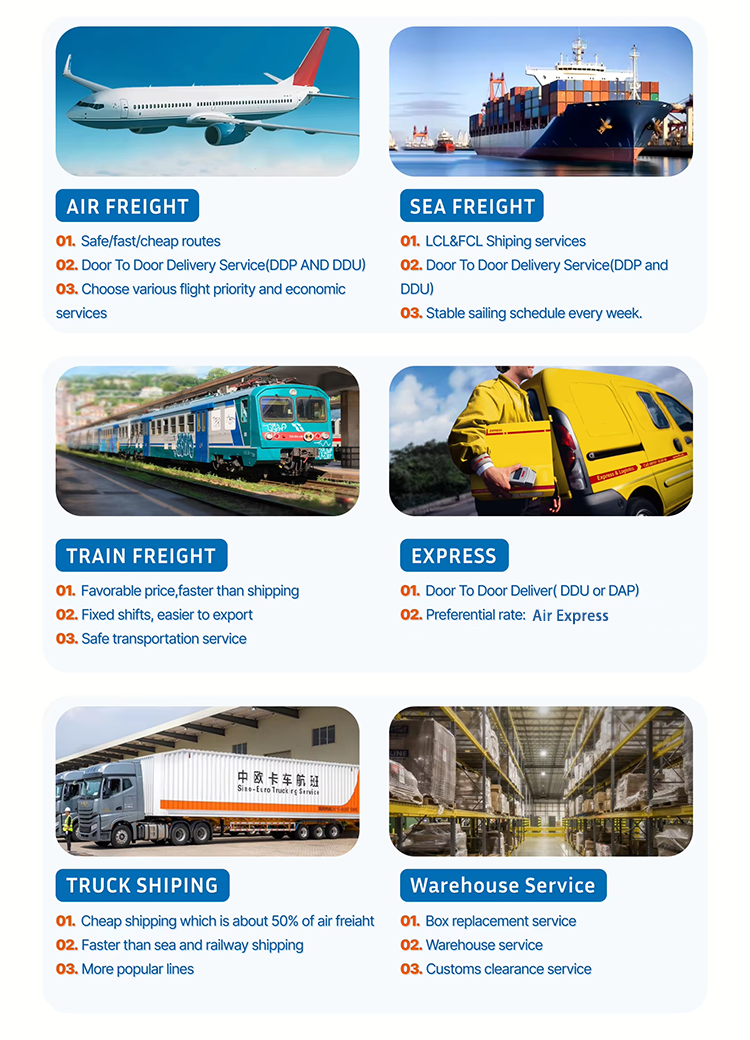 AIR FREIGHT

01. Safe/fast/cheap routes
02. Door To Door Delivery Service(DDP AND DDU)
03. Choose various flight priority and economic services

SEA FREIGHT

01. LCL&FCL Shiping services
02. Door To Door Delivery Service(DDP and DDU)
03. Stable sailing schedule every week.

TRAIN FREIGHT

01. Favorable price,faster than shipping
02. Fixed shifts, easier to export
03. Safe transportation service

EXPRESS

01. Door To Door Deliver( DDU or DAP)
02. Preferential rate: Air Express

中欧卡车航班
Sino-Euro Trucking Service

TRUCK SHIPING

01. Cheap shipping which is about 50% of air freiaht
02. Faster than sea and railway shipping
03. More popular lines

Warehouse Service

01. Box replacement service
02. Warehouse service
03. Customs clearance service